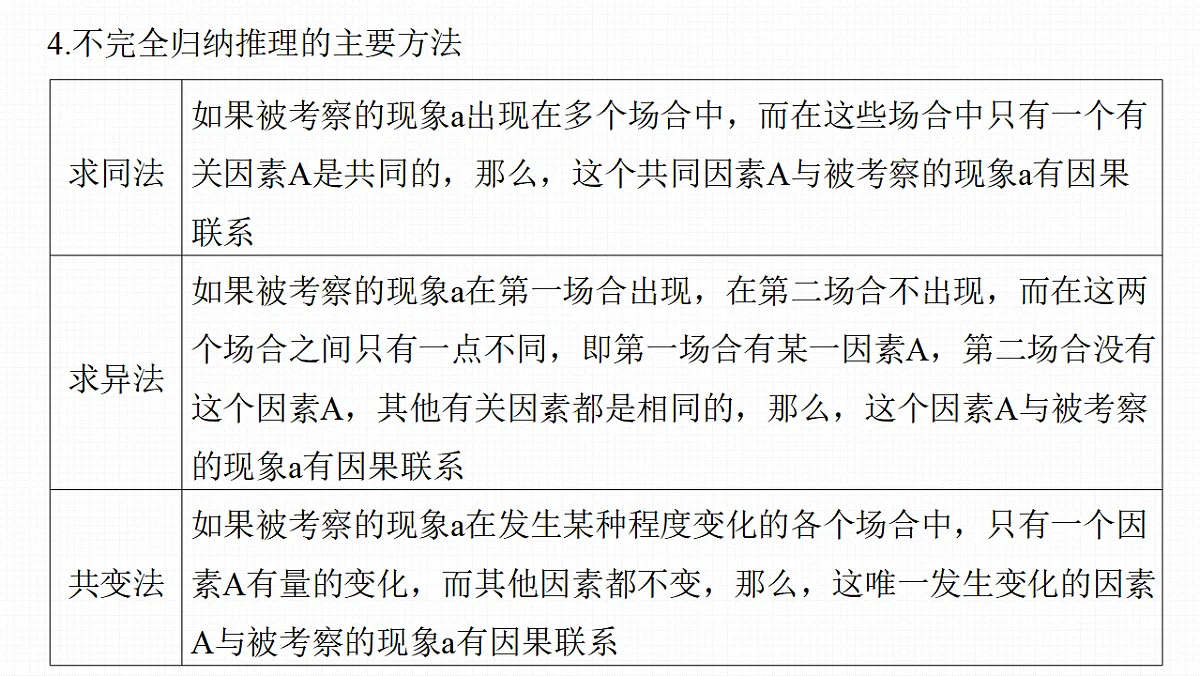 4.不完全归纳推理的主要方法

| 求同法 | 如果被考察的现象a出现在多个场合中，而在这些场合中只有一个有关因素A是共同的，那么，这个共同因素A与被考察的现象a有因果联系 |
|---|---|
| 求异法 | 如果被考察的现象a在第一场合出现，在第二场合不出现，而在这两个场合之间只有一点不同，即第一场合有某一因素A，第二场合没有这个因素A，其他有关因素都是相同的，那么，这个因素A与被考察的现象a有因果联系 |
| 共变法 | 如果被考察的现象a在发生某种程度变化的各个场合中，只有一个因素A有量的变化，而其他因素都不变，那么，这唯一发生变化的因素A与被考察的现象a有因果联系 |